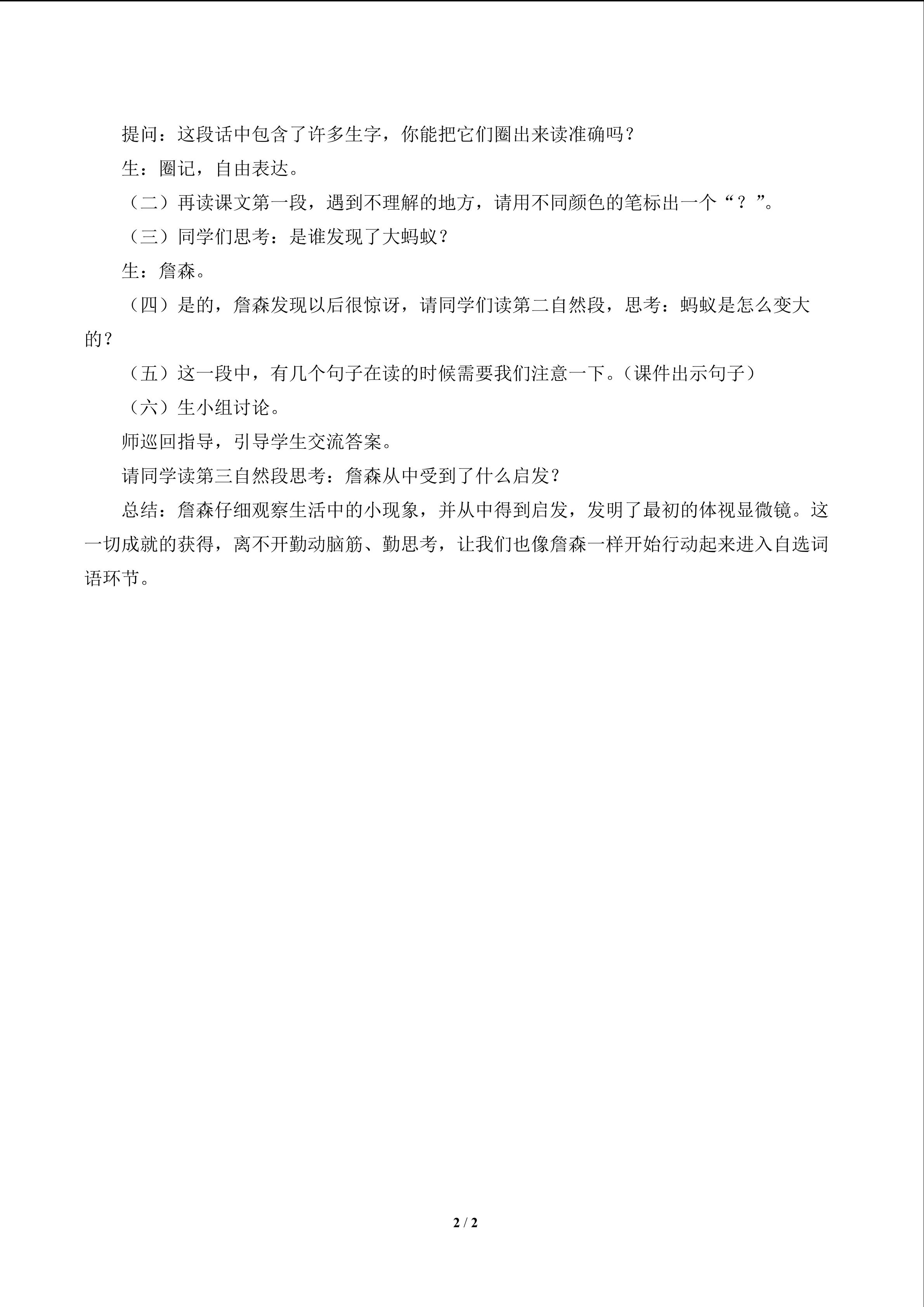 提问：这段话中包含了许多生字，你能把它们圈出来读准确吗？

生：圈记，自由表达。

（二）再读课文第一段，遇到不理解的地方，请用不同颜色的笔标出一个“？”。

（三）同学们思考：是谁发现了大蚂蚁？

生：詹森。

（四）是的，詹森发现以后很惊讶，请同学们读第二自然段，思考：蚂蚁是怎么变大的？

（五）这一段中，有几个句子在读的时候需要我们注意一下。(课件出示句子）

（六）生小组讨论。

师巡回指导，引导学生交流答案。

请同学读第三自然段思考：詹森从中受到了什么启发？

总结：詹森仔细观察生活中的小现象，并从中得到启发，发明了最初的体视显微镜。这一切成就的获得，离不开勤动脑筋、勤思考，让我们也像詹森一样开始行动起来进入自选词语环节。

2 / 2